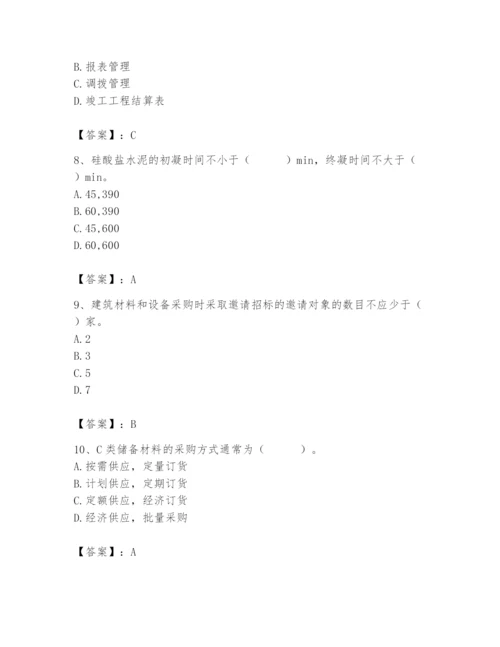 B. 报表管理
C. 调拨管理
D. 竣工工程结算表

【答案】：C

8、硅酸盐水泥的初凝时间不小于（　　）min，终凝时间不大于（　　）min。
A. 45,390
B. 60,390
C. 45,600
D. 60,600

【答案】：A

9、建筑材料和设备采购时采取邀请招标的邀请对象的数目不应少于（　　）家。
A. 2
B. 3
C. 5
D. 7

【答案】：B

10、C类储备材料的采购方式通常为（　　）。
A. 按需供应，定量订货
B. 计划供应，定期订货
C. 定额供应，经济订货
D. 经济供应，批量采购

【答案】：A